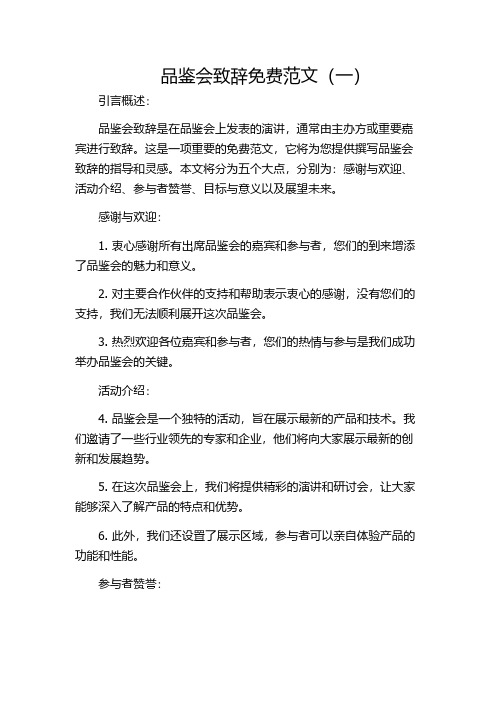 品鉴会致辞免费范文（一）

引言概述：

品鉴会致辞是在品鉴会上发表的演讲，通常由主办方或重要嘉宾进行致辞。这是一项重要的免费范文，它将为您提供撰写品鉴会致辞的指导和灵感。本文将分为五个大点，分别为：感谢与欢迎、活动介绍、参与者赞誉、目标与意义以及展望未来。

感谢与欢迎：

1. 衷心感谢所有出席品鉴会的嘉宾和参与者，您们的到来增添了品鉴会的魅力和意义。

2. 对主要合作伙伴的支持和帮助表示衷心的感谢，没有您们的支持，我们无法顺利展开这次品鉴会。

3. 热烈欢迎各位嘉宾和参与者，您们的热情与参与是我们成功举办品鉴会的关键。

活动介绍：

4. 品鉴会是一个独特的活动，旨在展示最新的产品和技术。我们邀请了一些行业领先的专家和企业，他们将向大家展示最新的创新和发展趋势。

5. 在这次品鉴会上，我们将提供精彩的演讲和研讨会，让大家能够深入了解产品的特点和优势。

6. 此外，我们还设置了展示区域，参与者可以亲自体验产品的功能和性能。

参与者赞誉：